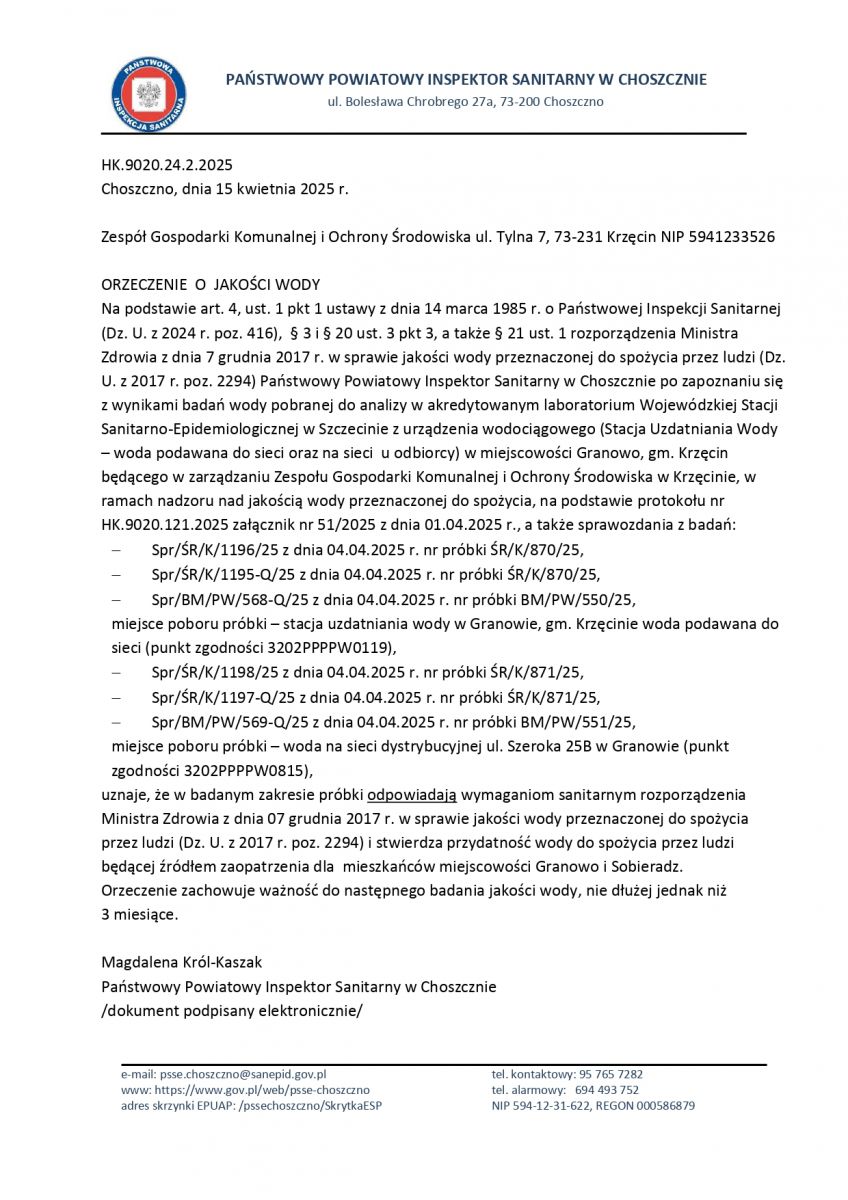 PAŃSTWOWA INSPEKCJA SANITARNA

PAŃSTWOWY POWIATOWY INSPEKTOR SANITARNY W CHOSZCZNIE
ul. Bolesława Chrobrego 27a, 73-200 Choszczno

HK.9020.24.2.2025
Choszczno, dnia 15 kwietnia 2025 r.

Zespół Gospodarki Komunalnej i Ochrony Środowiska ul. Tylna 7, 73-231 Krzęcin NIP 5941233526

ORZECZENIE O JAKOŚCI WODY
Na podstawie art. 4, ust. 1 pkt 1 ustawy z dnia 14 marca 1985 r. o Państwowej Inspekcji Sanitarnej (Dz. U. z 2024 r. poz. 416), § 3 i § 20 ust. 3 pkt 3, a także § 21 ust. 1 rozporządzenia Ministra Zdrowia z dnia 7 grudnia 2017 r. w sprawie jakości wody przeznaczonej do spożycia przez ludzi (Dz. U. z 2017 r. poz. 2294) Państwowy Powiatowy Inspektor Sanitarny w Choszcznie po zapoznaniu się z wynikami badań wody pobranej do analizy w akredytowanym laboratorium Wojewódzkiej Stacji Sanitarno-Epidemiologicznej w Szczecinie z urządzenia wodociągowego (Stacja Uzdatniania Wody – woda podawana do sieci oraz na sieci u odbiorcy) w miejscowości Granowo, gm. Krzęcin będącego w zarządzaniu Zespołu Gospodarki Komunalnej i Ochrony Środowiska w Krzęcinie, w ramach nadzoru nad jakością wody przeznaczonej do spożycia, na podstawie protokołu nr HK.9020.121.2025 załącznik nr 51/2025 z dnia 01.04.2025 r., a także sprawozdania z badań:
– Spr/ŚR/K/1196/25 z dnia 04.04.2025 r. nr próbki ŚR/K/870/25,
– Spr/ŚR/K/1195-Q/25 z dnia 04.04.2025 r. nr próbki ŚR/K/870/25,
– Spr/BM/PW/568-Q/25 z dnia 04.04.2025 r. nr próbki BM/PW/550/25,
miejsce poboru próbki – stacja uzdatniania wody w Granowie, gm. Krzęcinie woda podawana do sieci (punkt zgodności 3202PPPPW0119),
– Spr/ŚR/K/1198/25 z dnia 04.04.2025 r. nr próbki ŚR/K/871/25,
– Spr/ŚR/K/1197-Q/25 z dnia 04.04.2025 r. nr próbki ŚR/K/871/25,
– Spr/BM/PW/569-Q/25 z dnia 04.04.2025 r. nr próbki BM/PW/551/25,
miejsce poboru próbki – woda na sieci dystrybucyjnej ul. Szeroka 25B w Granowie (punkt zgodności 3202PPPPW0815),
uznaje, że w badanym zakresie próbki odpowiadają wymaganiom sanitarnym rozporządzenia Ministra Zdrowia z dnia 07 grudnia 2017 r. w sprawie jakości wody przeznaczonej do spożycia przez ludzi (Dz. U. z 2017 r. poz. 2294) i stwierdza przydatność wody do spożycia przez ludzi będącej źródłem zaopatrzenia dla mieszkańców miejscowości Granowo i Sobieradz.
Orzeczenie zachowuje ważność do następnego badania jakości wody, nie dłużej jednak niż 3 miesiące.

Magdalena Król-Kaszak
Państwowy Powiatowy Inspektor Sanitarny w Choszcznie
/dokument podpisany elektronicznie/

e-mail: psse.choszczno@sanepid.gov.pl
www: https://www.gov.pl/web/psse-choszczno
adres skrzynki EPUAP: /pssechoszczno/SkrytkaESP
tel. kontaktowy: 95 765 7282
tel. alarmowy: 694 493 752
NIP 594-12-31-622, REGON 000586879